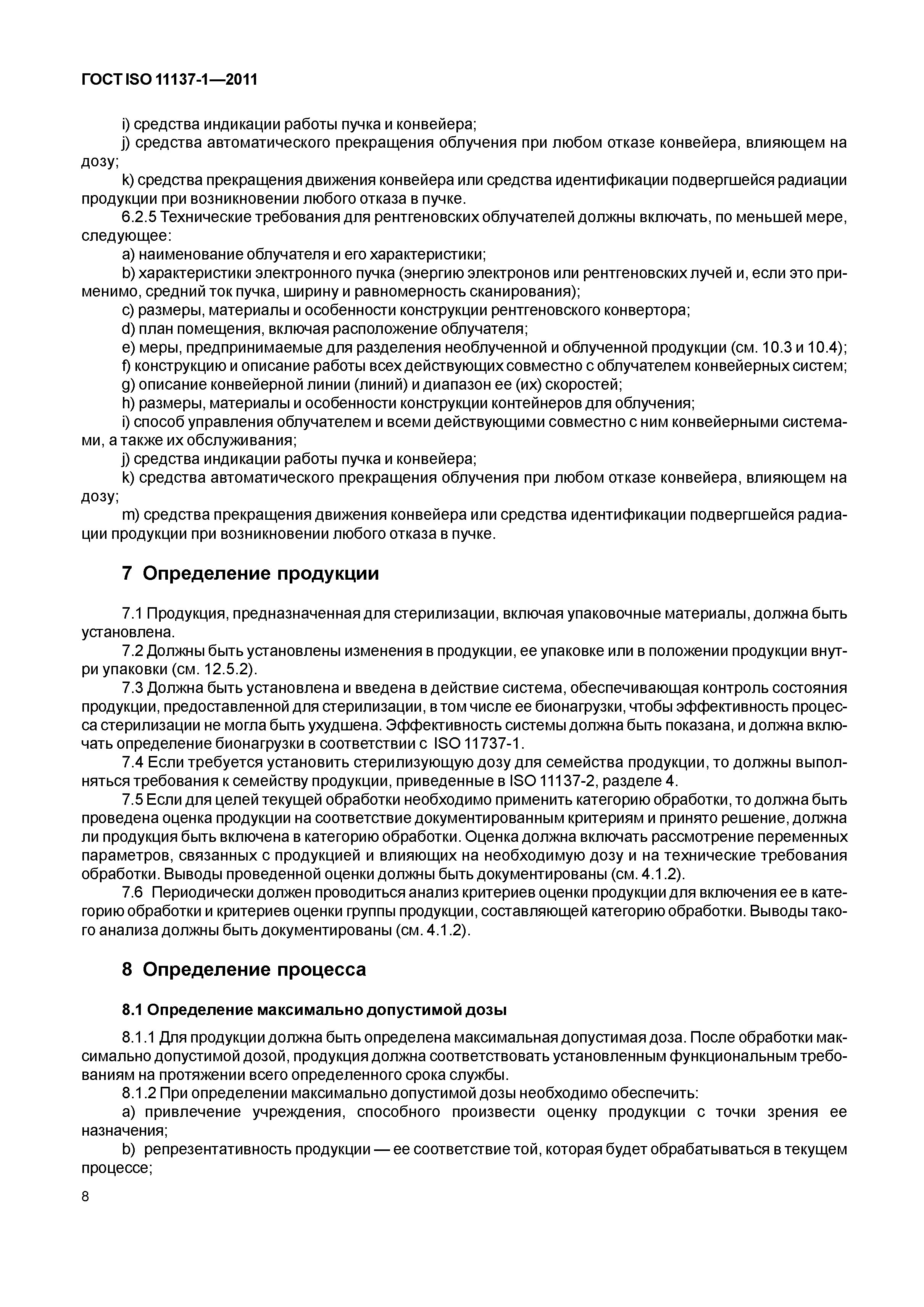 ГОСТ ISO 11137-1—2011

i) средства индикации работы пучка и конвейера;

j) средства автоматического прекращения облучения при любом отказе конвейера, влияющем на дозу;

k) средства прекращения движения конвейера или средства идентификации подвергшейся радиации продукции при возникновении любого отказа в пучке.

6.2.5 Технические требования для рентгеновских облучателей должны включать, по меньшей мере, следующее:

a) наименование облучателя и его характеристики;

b) характеристики электронного пучка (энергию электронов или рентгеновских лучей и, если это применимо, средний ток пучка, ширину и равномерность сканирования);

c) размеры, материалы и особенности конструкции рентгеновского конвертора;

d) план помещения, включая расположение облучателя;

e) меры, предпринимаемые для разделения необлученной и облученной продукции (см. 10.3 и 10.4);

f) конструкцию и описание работы всех действующих совместно с облучателем конвейерных систем;

g) описание конвейерной линии (линий) и диапазон ее (их) скоростей;

h) размеры, материалы и особенности конструкции контейнеров для облучения;

i) способ управления облучателем и всеми действующими совместно с ним конвейерными системами, а также их обслуживания;

j) средства индикации работы пучка и конвейера;

k) средства автоматического прекращения облучения при любом отказе конвейера, влияющем на дозу;

m) средства прекращения движения конвейера или средства идентификации подвергшейся радиации продукции при возникновении любого отказа в пучке.

7 Определение продукции

7.1 Продукция, предназначенная для стерилизации, включая упаковочные материалы, должна быть установлена.

7.2 Должны быть установлены изменения в продукции, ее упаковке или в положении продукции внутри упаковки (см. 12.5.2).

7.3 Должна быть установлена и введена в действие система, обеспечивающая контроль состояния продукции, предоставленной для стерилизации, в том числе ее бионагрузки, чтобы эффективность процесса стерилизации не могла быть ухудшена. Эффективность системы должна быть показана, и должна включать определение бионагрузки в соответствии с ISO 11737-1.

7.4 Если требуется установить стерилизующую дозу для семейства продукции, то должны выполняться требования к семейству продукции, приведенные в ISO 11137-2, разделе 4.

7.5 Если для целей текущей обработки необходимо применить категорию обработки, то должна быть проведена оценка продукции на соответствие документированным критериям и принято решение, должна ли продукция быть включена в категорию обработки. Оценка должна включать рассмотрение переменных параметров, связанных с продукцией и влияющих на необходимую дозу и на технические требования обработки. Выводы проведенной оценки должны быть документированы (см. 4.1.2).

7.6 Периодически должен проводиться анализ критериев оценки продукции для включения ее в категорию обработки и критериев оценки группы продукции, составляющей категорию обработки. Выводы такого анализа должны быть документированы (см. 4.1.2).

8 Определение процесса

8.1 Определение максимально допустимой дозы

8.1.1 Для продукции должна быть определена максимальная допустимая доза. После обработки максимально допустимой дозой, продукция должна соответствовать установленным функциональным требованиям на протяжении всего определенного срока службы.

8.1.2 При определении максимально допустимой дозы необходимо обеспечить:

a) привлечение учреждения, способного произвести оценку продукции с точки зрения ее назначения;

b) репрезентативность продукции — ее соответствие той, которая будет обрабатываться в текущем процессе;

8